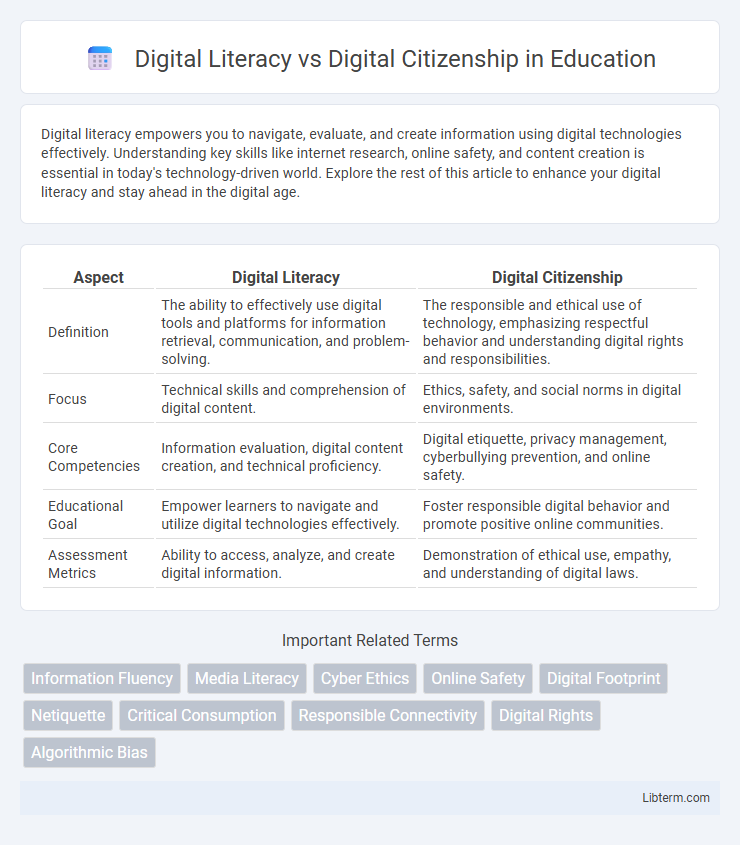 Digital Literacy vs Digital Citizenship in Education

Digital literacy empowers you to navigate, evaluate, and create information using digital technologies effectively. Understanding key skills like internet research, online safety, and content creation is essential in today's technology-driven world. Explore the rest of this article to enhance your digital literacy and stay ahead in the digital age.

| Aspect | Digital Literacy | Digital Citizenship |
|---|---|---|
| Definition | The ability to effectively use digital tools and platforms for information retrieval, communication, and problem-solving. | The responsible and ethical use of technology, emphasizing respectful behavior and understanding digital rights and responsibilities. |
| Focus | Technical skills and comprehension of digital content. | Ethics, safety, and social norms in digital environments. |
| Core Competencies | Information evaluation, digital content creation, and technical proficiency. | Digital etiquette, privacy management, cyberbullying prevention, and online safety. |
| Educational Goal | Empower learners to navigate and utilize digital technologies effectively. | Foster responsible digital behavior and promote positive online communities. |
| Assessment Metrics | Ability to access, analyze, and create digital information. | Demonstration of ethical use, empathy, and understanding of digital laws. |

Important Related Terms

Information Fluency
Media Literacy
Cyber Ethics
Online Safety
Digital Footprint
Netiquette
Critical Consumption
Responsible Connectivity
Digital Rights
Algorithmic Bias

Libterm.com